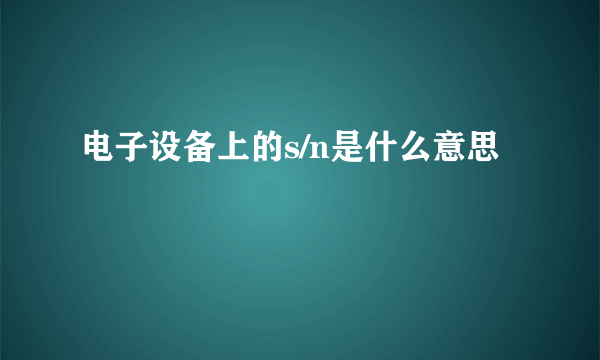 电子设备上的s/n是什么意思